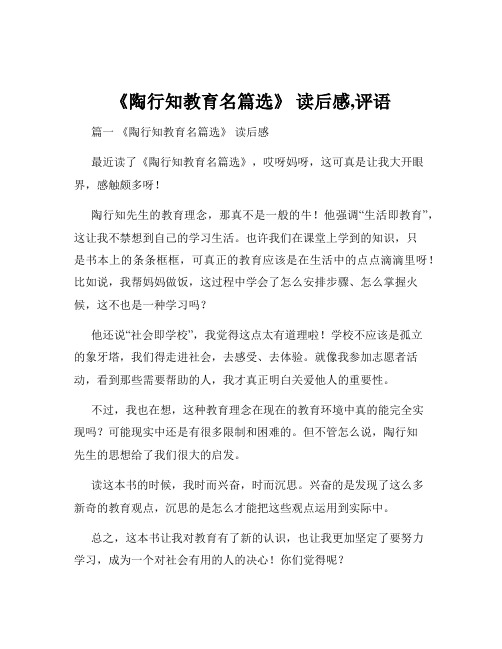 《陶行知教育名篇选》 读后感,评语

篇一 《陶行知教育名篇选》 读后感

最近读了《陶行知教育名篇选》，哎呀妈呀，这可真是让我大开眼界，感触颇多呀！

陶行知先生的教育理念，那真不是一般的牛！他强调“生活即教育”，这让我不禁想到自己的学习生活。也许我们在课堂上学到的知识，只是书本上的条条框框，可真正的教育应该是在生活中的点点滴滴里呀！比如说，我帮妈妈做饭，这过程中学会了怎么安排步骤、怎么掌握火候，这不也是一种学习吗？

他还说“社会即学校”，我觉得这点太有道理啦！学校不应该是孤立的象牙塔，我们得走进社会，去感受、去体验。就像我参加志愿者活动，看到那些需要帮助的人，我才真正明白关爱他人的重要性。

不过，我也在想，这种教育理念在现在的教育环境中真的能完全实现吗？可能现实中还是有很多限制和困难的。但不管怎么说，陶行知先生的思想给了我们很大的启发。

读这本书的时候，我时而兴奋，时而沉思。兴奋的是发现了这么多新奇的教育观点，沉思的是怎么才能把这些观点运用到实际中。

总之，这本书让我对教育有了新的认识，也让我更加坚定了要努力学习，成为一个对社会有用的人的决心！你们觉得呢？